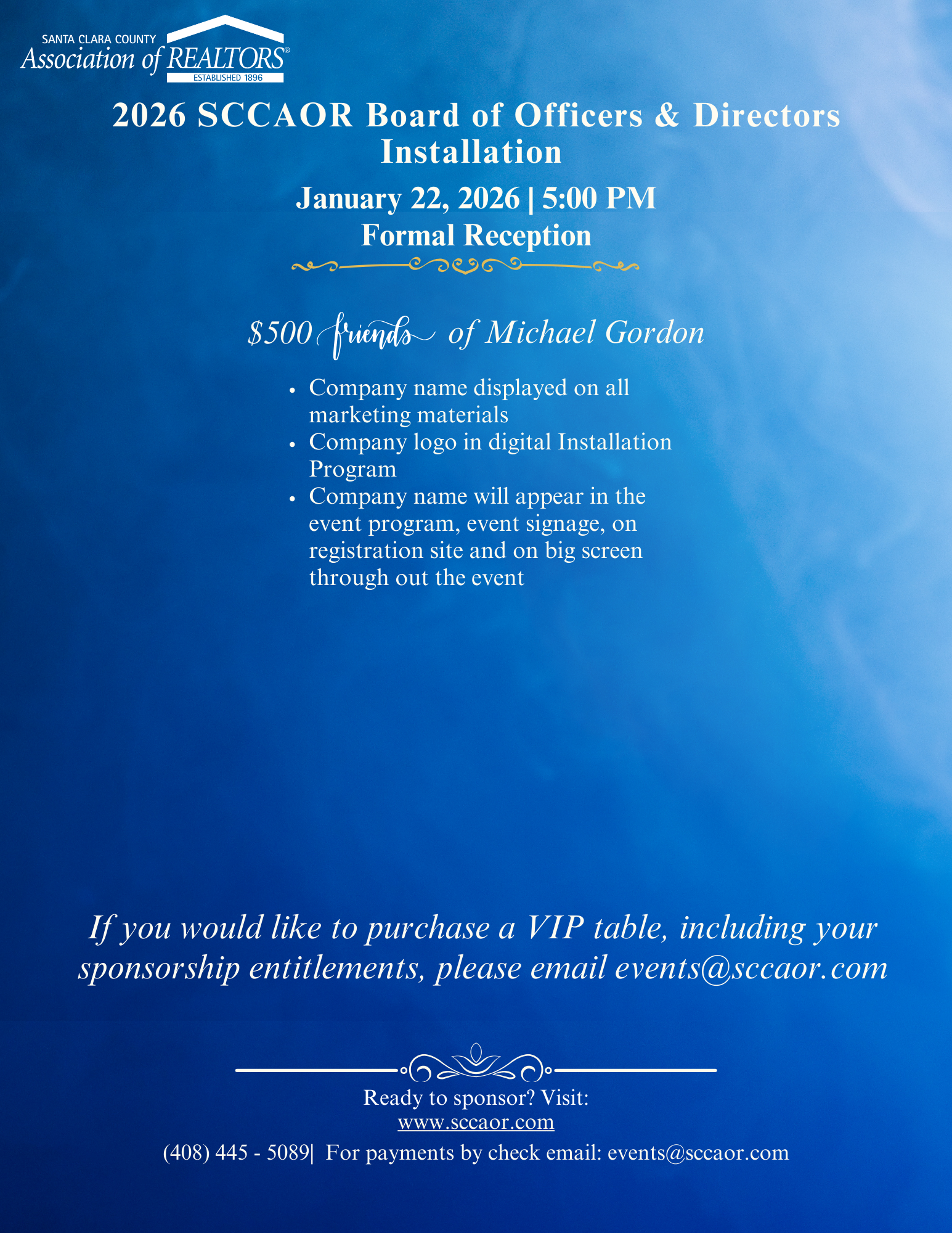 SANTA CLARA COUNTY
Association of REALTORS®
ESTABLISHED 1896

2026 SCCAOR Board of Officers & Directors Installation

January 22, 2026 | 5:00 PM
Formal Reception

$500 friends of Michael Gordon

• Company name displayed on all marketing materials
• Company logo in digital Installation Program
• Company name will appear in the event program, event signage, on registration site and on big screen through out the event

If you would like to purchase a VIP table, including your sponsorship entitlements, please email events@sccaor.com

Ready to sponsor? Visit:
www.sccaor.com
(408) 445 - 5089| For payments by check email: events@sccaor.com